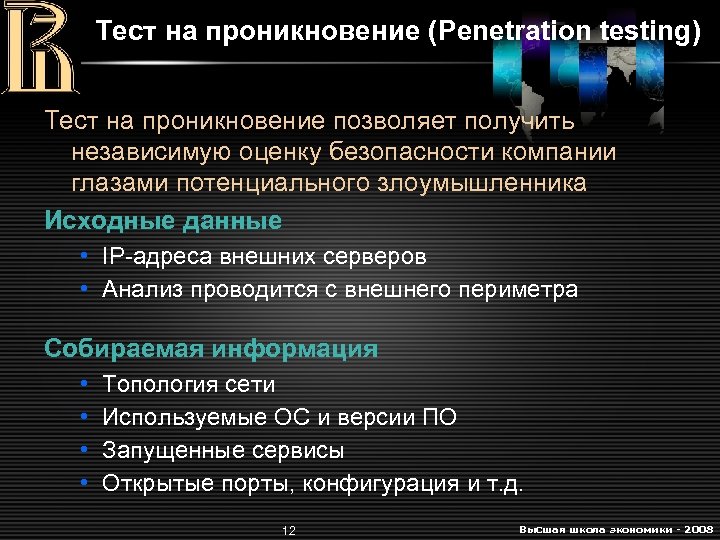 Тест на проникновение (Penetration testing)

Тест на проникновение позволяет получить независимую оценку безопасности компании глазами потенциального злоумышленника

Исходные данные
• IP-адреса внешних серверов
• Анализ проводится с внешнего периметра

Собираемая информация
• Топология сети
• Используемые ОС и версии ПО
• Запущенные сервисы
• Открытые порты, конфигурация и т.д.

12

Высшая школа экономики - 2008